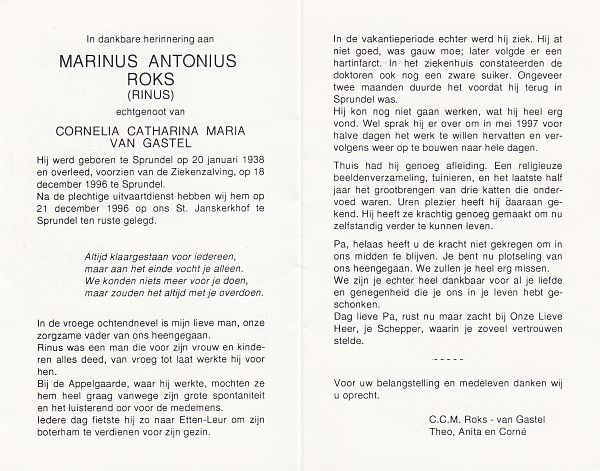 In dankbare herinnering aan

MARINUS ANTONIUS ROKS
(RINUS)

echtgenoot van

CORNELIA CATHARINA MARIA VAN GASTEL

Hij werd geboren te Sprundel op 20 januari 1938 en overleed, voorzien van de Ziekenzalving, op 18 december 1996 te Sprundel.
Na de plechtige uitvaartdienst hebben wij hem op 21 december 1996 op ons St. Janskerkhof te Sprundel ten ruste gelegd.

Altijd klaargestaan voor iedereen,
maar aan het einde vocht je alleen.
We konden niets meer voor je doen,
maar zouden het altijd met je overdoen.

In de vroege ochtendnevel is mijn lieve man, onze zorgzame vader van ons heengegaan.
Rinus was een man die voor zijn vrouw en kinderen alles deed, van vroeg tot laat werkte hij voor hen.
Bij de Appelgaarde, waar hij werkte, mochten ze hem heel graag vanwege zijn grote spontaniteit en het luisterend oor voor de medemens.
Iedere dag fietste hij zo naar Etten-Leur om zijn boterham te verdienen voor zijn gezin.

In de vakantieperiode echter werd hij ziek. Hij at niet goed, was gauw moe; later volgde er een hartinfarct. In het ziekenhuis constateerden de doktoren ook nog een zware suiker. Ongeveer twee maanden duurde het voordat hij terug in Sprundel was.
Hij kon nog niet gaan werken, wat hij heel erg vond. Wel sprak hij er over om in mei 1997 voor halve dagen het werk te willen hervatten en vervolgens weer op te bouwen naar hele dagen.

Thuis had hij genoeg afleiding. Een religieuze beeldenverzameling, tuinieren, en het laatste half jaar het grootbrengen van drie katten die ondervoed waren. Uren plezier heeft hij daaraan gekend. Hij heeft ze krachtig genoeg gemaakt om nu zelfstandig verder te kunnen leven.

Pa, helaas heeft u de kracht niet gekregen om in ons midden te blijven. Je bent nu plotseling van ons heengegaan. We zullen je heel erg missen.
We zijn je echter heel dankbaar voor al je liefde en genegenheid die je ons in je leven hebt geschonken.
Dag lieve Pa, rust nu maar zacht bij Onze Lieve Heer, je Schepper, waarin je zoveel vertrouwen stelde.

-----

Voor uw belangstelling en medeleven danken wij u oprecht.

C.C.M. Roks - van Gastel
Theo, Anita en Corné